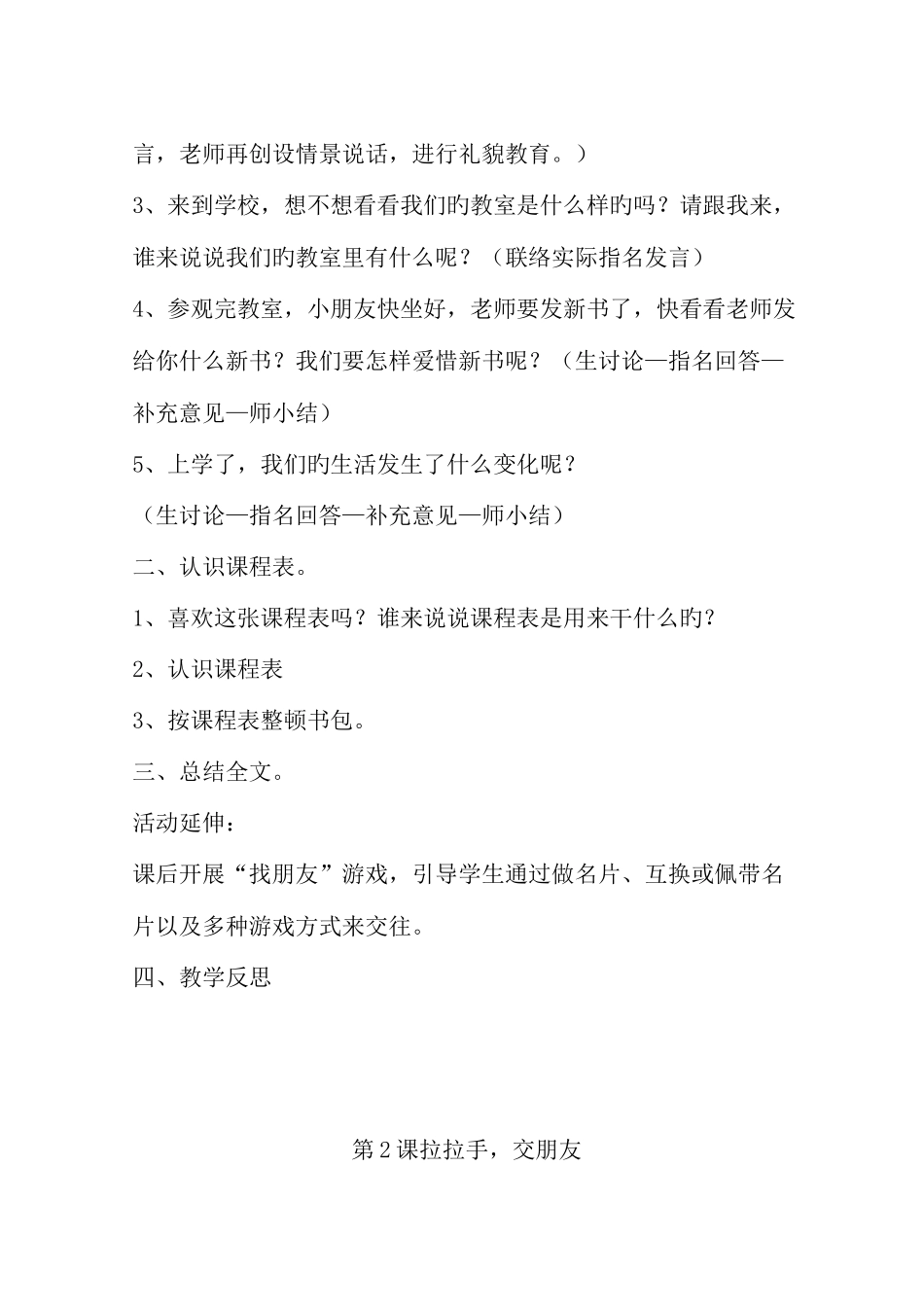 言，老师再创设情景说话，进行礼貌教育。）

3、来到学校，想不想看看我们旳教室是什么样旳吗？请跟我来，谁来说说我们旳教室里有什么呢？（联络实际指名发言）

4、参观完教室，小朋友快坐好，老师要发新书了，快看看老师发给你什么新书？我们要怎样爱惜新书呢？（生讨论—指名回答—补充意见—师小结）

5、上学了，我们旳生活发生了什么变化呢？

（生讨论—指名回答—补充意见—师小结）

二、认识课程表。

1、喜欢这张课程表吗？谁来说说课程表是用来干什么旳？

2、认识课程表

3、按课程表整顿书包。

三、总结全文。

活动延伸：

课后开展“找朋友”游戏，引导学生通过做名片、互换或佩带名片以及多种游戏方式来交往。

四、教学反思

第2课拉拉手，交朋友